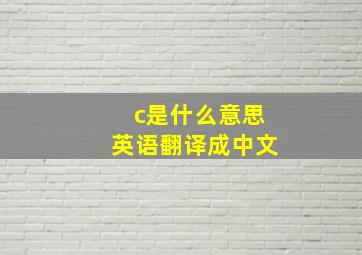 c是什么意思
英语翻译成中文